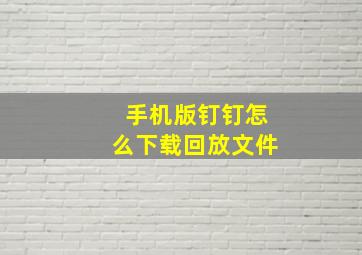 手机版钉钉怎么下载回放文件